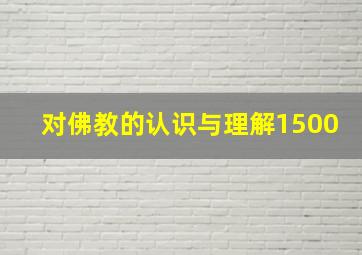 对佛教的认识与理解1500